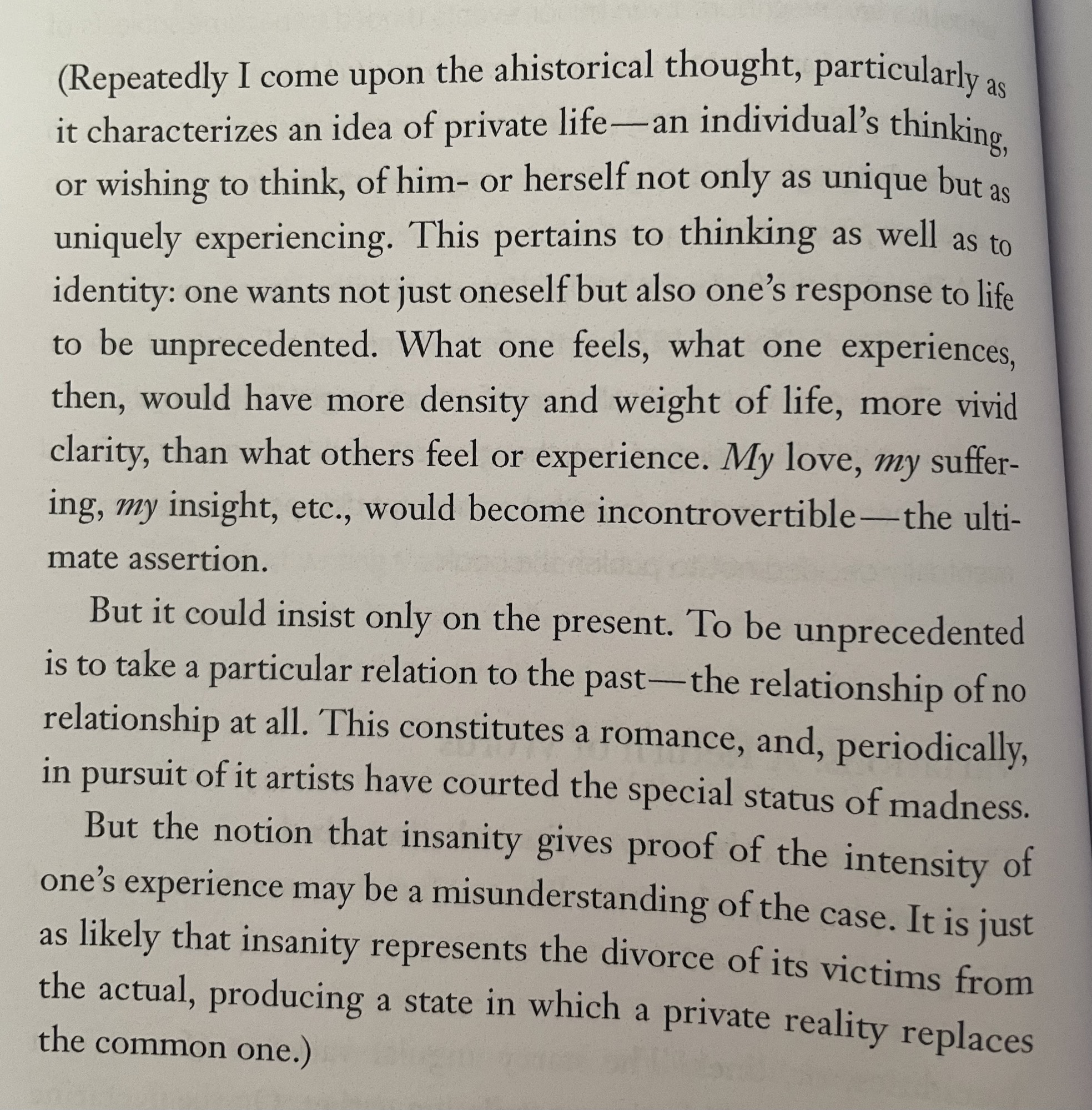 (Repeatedly I come upon the ahistorical thought, particularly as it characterizes an idea of private life—an individual's thinking, or wishing to think, of him- or herself not only as unique but as uniquely experiencing. This pertains to thinking as well as to identity: one wants not just oneself but also one's response to life to be unprecedented. What one feels, what one experiences, then, would have more density and weight of life, more vivid clarity, than what others feel or experience. My love, my suffering, my insight, etc., would become incontrovertible—the ultimate assertion.

But it could insist only on the present. To be unprecedented is to take a particular relation to the past—the relationship of no relationship at all. This constitutes a romance, and, periodically, in pursuit of it artists have courted the special status of madness.

But the notion that insanity gives proof of the intensity of one's experience may be a misunderstanding of the case. It is just as likely that insanity represents the divorce of its victims from the actual, producing a state in which a private reality replaces the common one.)